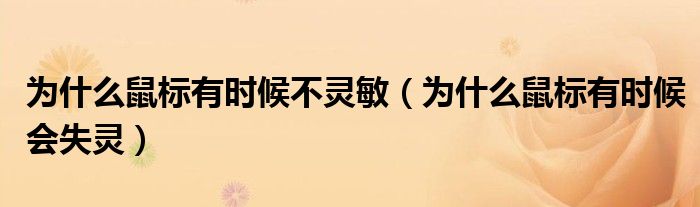 为什么鼠标有时候不灵敏（为什么鼠标有时候会失灵）